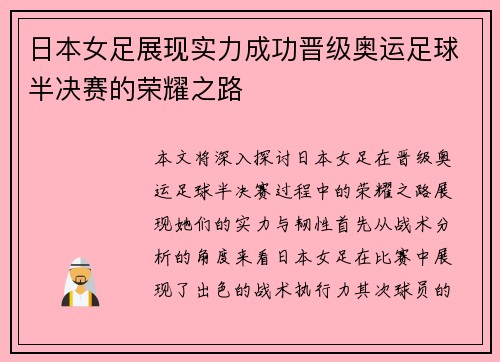 日本女足展现实力成功晋级奥运足球半决赛的荣耀之路

本文将深入探讨日本女足在晋级奥运足球半决赛过程中的荣耀之路展现她们的实力与韧性首先从战术分析的角度来看日本女足在比赛中展现了出色的战术执行力其次球员的